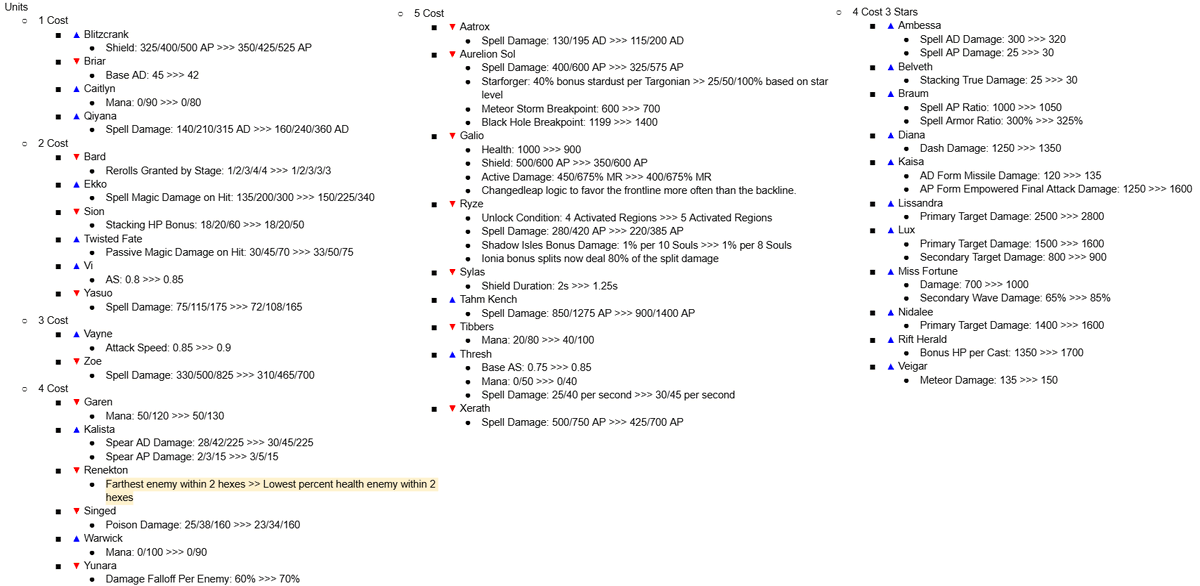 Units

1 Cost
▲ Blitzcrank
Shield: 325/400/500 AP >>> 350/425/525 AP
▼ Briar
Base AD: 45 >>> 42
▲ Caitlyn
Mana: 0/90 >>> 0/80
▲ Qiyana
Spell Damage: 140/210/315 AD >>> 160/240/360 AD

2 Cost
▼ Bard
Rerolls Granted by Stage: 1/2/3/4/4 >>> 1/2/3/3/3
▲ Ekko
Spell Magic Damage on Hit: 135/200/300 >>> 150/225/340
▼ Sion
Stacking HP Bonus: 18/20/60 >>> 18/20/50
▲ Twisted Fate
Passive Magic Damage on Hit: 30/45/70 >>> 33/50/75
▲ Vi
AS: 0.8 >>> 0.85
▼ Yasuo
Spell Damage: 75/115/175 >>> 72/108/165

3 Cost
▲ Vayne
Attack Speed: 0.85 >>> 0.9
▼ Zoe
Spell Damage: 330/500/825 >>> 310/465/700

4 Cost
▼ Garen
Mana: 50/120 >>> 50/130
▲ Kalista
Spear AD Damage: 28/42/225 >>> 30/45/225
Spear AP Damage: 2/3/15 >>> 3/5/15
▼ Renekton
Farthest enemy within 2 hexes >> Lowest percent health enemy within 2 hexes
▼ Singed
Poison Damage: 25/38/160 >>> 23/34/160
▲ Warwick
Mana: 0/100 >>> 0/90
▼ Yunara
Damage Falloff Per Enemy: 60% >>> 70%

5 Cost
▼ Aatrox
Spell Damage: 130/195 AD >>> 115/200 AD
▼ Aurelion Sol
Spell Damage: 400/600 AP >>> 325/575 AP
Starforger: 40% bonus stardust per Targonian >> 25/50/100% based on star level
Meteor Storm Breakpoint: 600 >>> 700
Black Hole Breakpoint: 1199 >>> 1400
▼ Galio
Health: 1000 >>> 900
Shield: 500/600 AP >>> 350/600 AP
Active Damage: 450/675% MR >>> 400/675% MR
Changedleap logic to favor the frontline more often than the backline.
▼ Ryze
Unlock Condition: 4 Activated Regions >>> 5 Activated Regions
Spell Damage: 280/420 AP >>> 220/385 AP
Shadow Isles Bonus Damage: 1% per 10 Souls >>> 1% per 8 Souls
Ionia bonus splits now deal 80% of the split damage
▼ Sylas
Shield Duration: 2s >>> 1.25s
▲ Tahm Kench
Spell Damage: 850/1275 AP >>> 900/1400 AP
▼ Tibbers
Mana: 20/80 >>> 40/100
▲ Thresh
Base AS: 0.75 >>> 0.85
Mana: 0/50 >>> 0/40
Spell Damage: 25/40 per second >>> 30/45 per second
▼ Xerath
Spell Damage: 500/750 AP >>> 425/700 AP

4 Cost 3 Stars
▲ Ambessa
Spell AD Damage: 300 >>> 320
Spell AP Damage: 25 >>> 30
▲ Belveth
Stacking True Damage: 25 >>> 30
▲ Braum
Spell AP Ratio: 1000 >>> 1050
Spell Armor Ratio: 300% >>> 325%
▲ Diana
Dash Damage: 1250 >>> 1350
▲ Kaisa
AD Form Missile Damage: 120 >>> 135
AP Form Empowered Final Attack Damage: 1250 >>> 1600
▲ Lissandra
Primary Target Damage: 2500 >>> 2800
▲ Lux
Primary Target Damage: 1500 >>> 1600
Secondary Target Damage: 800 >>> 900
▲ Miss Fortune
Damage: 700 >>> 1000
Secondary Wave Damage: 65% >>> 85%
▲ Nidalee
Primary Target Damage: 1400 >>> 1600
▲ Rift Herald
Bonus HP per Cast: 1350 >>> 1700
▲ Veigar
Meteor Damage: 135 >>> 150